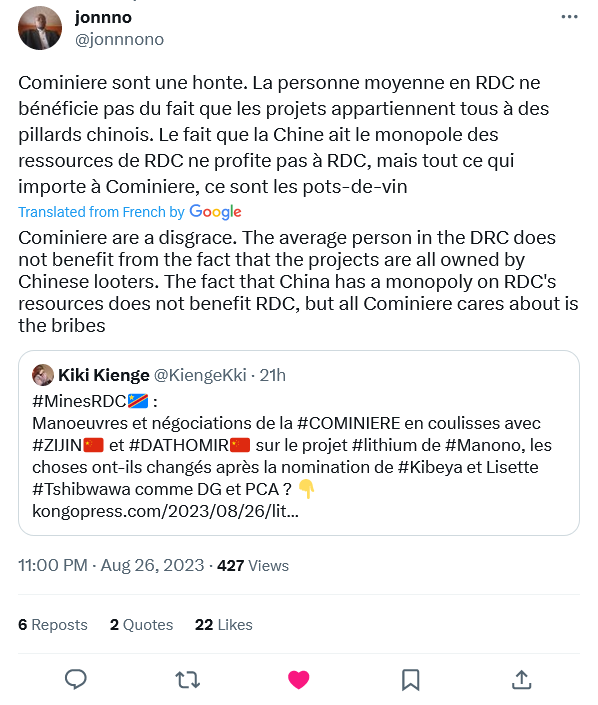 jonnno
@jonnnono

Cominiere sont une honte. La personne moyenne en RDC ne bénéficie pas du fait que les projets appartiennent tous à des pillards chinois. Le fait que la Chine ait le monopole des ressources de RDC ne profite pas à RDC, mais tout ce qui importe à Cominiere, ce sont les pots-de-vin

Translated from French by Google

Cominiere are a disgrace. The average person in the DRC does not benefit from the fact that the projects are all owned by Chinese looters. The fact that China has a monopoly on RDC's resources does not benefit RDC, but all Cominiere cares about is the bribes

Kiki Kienge @KiengeKki · 21h
#MinesRDC🇨🇩 :
Manoeuvres et négociations de la #COMINIERE en coulisses avec #ZIJIN🇨🇳 et #DATHOMIR🇨🇳 sur le projet #lithium de #Manono, les choses ont-ils changés après la nomination de #Kibeya et Lisette #Tshibwawa comme DG et PCA ? 👇
kongopress.com/2023/08/26/lit...

11:00 PM · Aug 26, 2023 · 427 Views

6 Reposts 2 Quotes 22 Likes